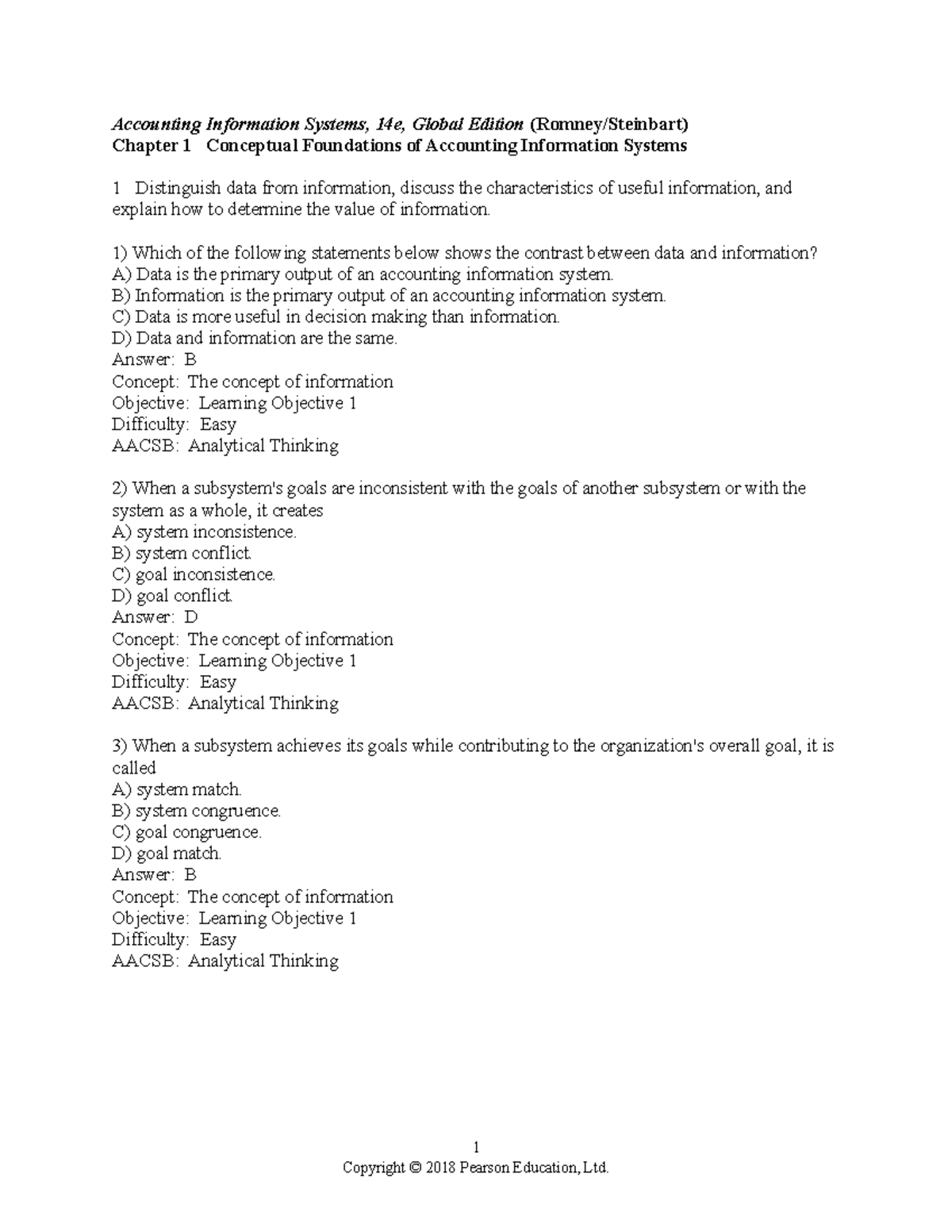 Accounting Information Systems, 14e, Global Edition (Romney/Steinbart)
Chapter 1 Conceptual Foundations of Accounting Information Systems

1 Distinguish data from information, discuss the characteristics of useful information, and explain how to determine the value of information.

1) Which of the following statements below shows the contrast between data and information?
A) Data is the primary output of an accounting information system.
B) Information is the primary output of an accounting information system.
C) Data is more useful in decision making than information.
D) Data and information are the same.
Answer: B
Concept: The concept of information
Objective: Learning Objective 1
Difficulty: Easy
AACSB: Analytical Thinking

2) When a subsystem's goals are inconsistent with the goals of another subsystem or with the system as a whole, it creates
A) system inconsistence.
B) system conflict.
C) goal inconsistence.
D) goal conflict.
Answer: D
Concept: The concept of information
Objective: Learning Objective 1
Difficulty: Easy
AACSB: Analytical Thinking

3) When a subsystem achieves its goals while contributing to the organization's overall goal, it is called
A) system match.
B) system congruence.
C) goal congruence.
D) goal match.
Answer: B
Concept: The concept of information
Objective: Learning Objective 1
Difficulty: Easy
AACSB: Analytical Thinking

1
Copyright © 2018 Pearson Education, Ltd.